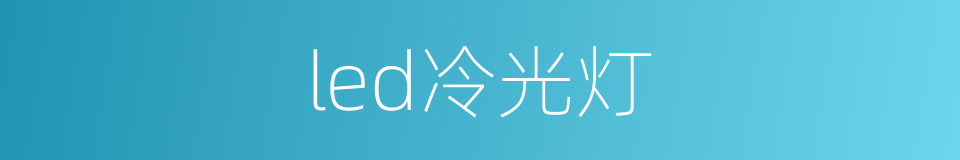 led冷光灯